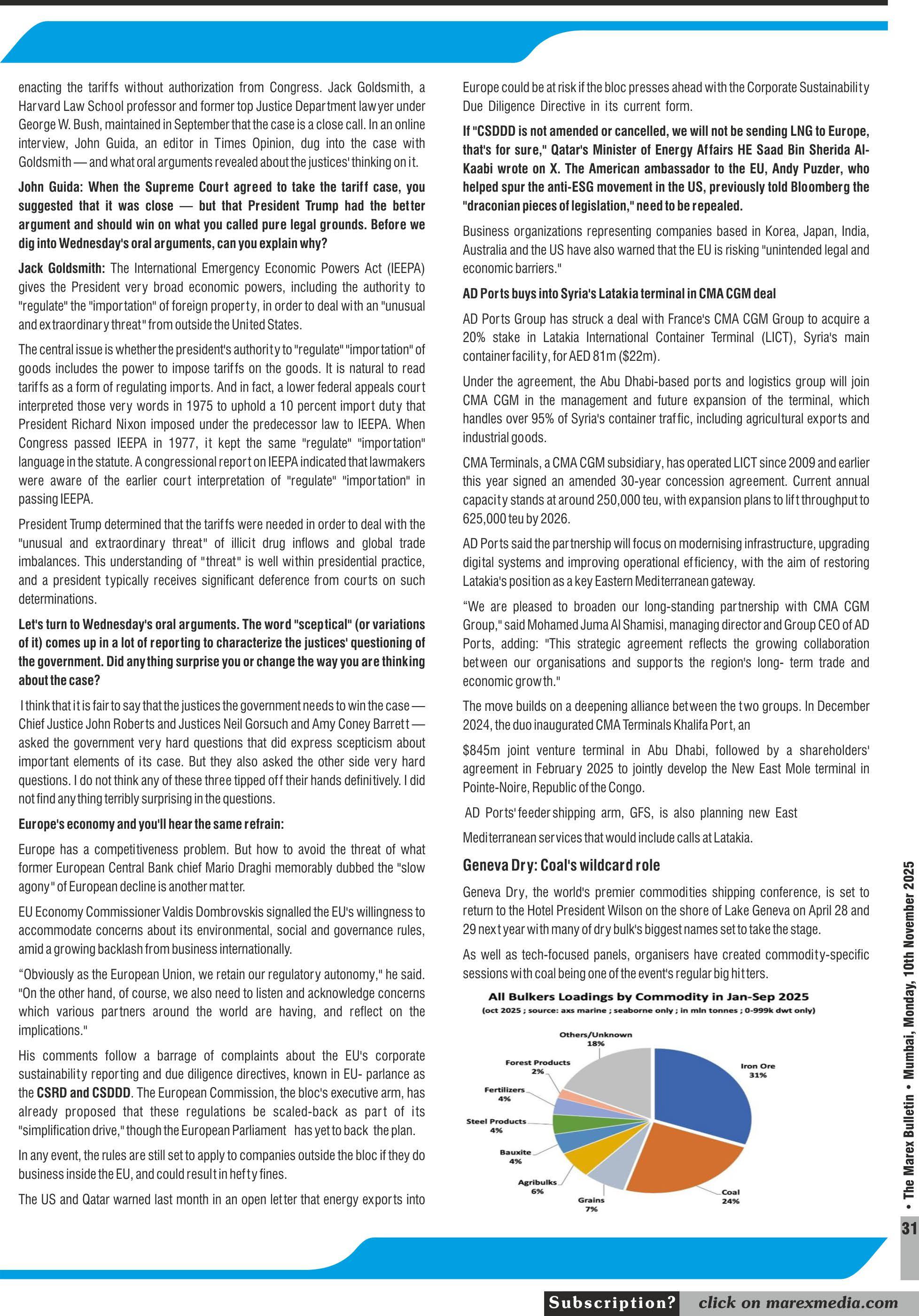 enacting the tariffs without authorization from Congress. Jack Goldsmith, a Harvard Law School professor and former top Justice Department lawyer under George W. Bush, maintained in September that the case is a close call. In an online interview, John Guida, an editor in Times Opinion, dug into the case with Goldsmith — and what oral arguments revealed about the justices' thinking on it.

John Guida: When the Supreme Court agreed to take the tariff case, you suggested that it was close — but that President Trump had the better argument and should win on what you called pure legal grounds. Before we dig into Wednesday's oral arguments, can you explain why?

Jack Goldsmith: The International Emergency Economic Powers Act (IEEPA) gives the President very broad economic powers, including the authority to "regulate" the "importation" of foreign property, in order to deal with an "unusual and extraordinary threat" from outside the United States.

The central issue is whether the president's authority to "regulate" "importation" of goods includes the power to impose tariffs on the goods. It is natural to read tariffs as a form of regulating imports. And in fact, a lower federal appeals court interpreted those very words in 1975 to uphold a 10 percent import duty that President Richard Nixon imposed under the predecessor law to IEEPA. When Congress passed IEEPA in 1977, it kept the same "regulate" "importation" language in the statute. A congressional report on IEEPA indicated that lawmakers were aware of the earlier court interpretation of "regulate" "importation" in passing IEEPA.

President Trump determined that the tariffs were needed in order to deal with the "unusual and extraordinary threat" of illicit drug inflows and global trade imbalances. This understanding of "threat" is well within presidential practice, and a president typically receives significant deference from courts on such determinations.

Let's turn to Wednesday's oral arguments. The word "sceptical" (or variations of it) comes up in a lot of reporting to characterize the justices' questioning of the government. Did anything surprise you or change the way you are thinking about the case?

I think that it is fair to say that the justices the government needs to win the case — Chief Justice John Roberts and Justices Neil Gorsuch and Amy Coney Barrett — asked the government very hard questions that did express scepticism about important elements of its case. But they also asked the other side very hard questions. I do not think any of these three tipped off their hands definitively. I did not find anything terribly surprising in the questions.

Europe's economy and you'll hear the same refrain:

Europe has a competitiveness problem. But how to avoid the threat of what former European Central Bank chief Mario Draghi memorably dubbed the "slow agony" of European decline is another matter.

EU Economy Commissioner Valdis Dombrovskis signalled the EU's willingness to accommodate concerns about its environmental, social and governance rules, amid a growing backlash from business internationally.

“Obviously as the European Union, we retain our regulatory autonomy," he said. "On the other hand, of course, we also need to listen and acknowledge concerns which various partners around the world are having, and reflect on the implications."

His comments follow a barrage of complaints about the EU's corporate sustainability reporting and due diligence directives, known in EU- parlance as the CSRD and CSDDD. The European Commission, the bloc's executive arm, has already proposed that these regulations be scaled-back as part of its "simplification drive," though the European Parliament has yet to back the plan.

In any event, the rules are still set to apply to companies outside the bloc if they do business inside the EU, and could result in hefty fines.

The US and Qatar warned last month in an open letter that energy exports into Europe could be at risk if the bloc presses ahead with the Corporate Sustainability Due Diligence Directive in its current form.

If "CSDDD is not amended or cancelled, we will not be sending LNG to Europe, that's for sure," Qatar's Minister of Energy Affairs HE Saad Bin Sherida Al-Kaabi wrote on X. The American ambassador to the EU, Andy Puzder, who helped spur the anti-ESG movement in the US, previously told Bloomberg the "draconian pieces of legislation," need to be repealed.

Business organizations representing companies based in Korea, Japan, India, Australia and the US have also warned that the EU is risking "unintended legal and economic barriers."

AD Ports buys into Syria's Latakia terminal in CMA CGM deal

AD Ports Group has struck a deal with France's CMA CGM Group to acquire a 20% stake in Latakia International Container Terminal (LICT), Syria's main container facility, for AED 81m ($22m).

Under the agreement, the Abu Dhabi-based ports and logistics group will join CMA CGM in the management and future expansion of the terminal, which handles over 95% of Syria's container traffic, including agricultural exports and industrial goods.

CMA Terminals, a CMA CGM subsidiary, has operated LICT since 2009 and earlier this year signed an amended 30-year concession agreement. Current annual capacity stands at around 250,000 teu, with expansion plans to lift throughput to 625,000 teu by 2026.

AD Ports said the partnership will focus on modernising infrastructure, upgrading digital systems and improving operational efficiency, with the aim of restoring Latakia's position as a key Eastern Mediterranean gateway.

“We are pleased to broaden our long-standing partnership with CMA CGM Group," said Mohamed Juma Al Shamisi, managing director and Group CEO of AD Ports, adding: "This strategic agreement reflects the growing collaboration between our organisations and supports the region's long- term trade and economic growth."

The move builds on a deepening alliance between the two groups. In December 2024, the duo inaugurated CMA Terminals Khalifa Port, an

$845m joint venture terminal in Abu Dhabi, followed by a shareholders' agreement in February 2025 to jointly develop the New East Mole terminal in Pointe-Noire, Republic of the Congo.

AD Ports' feeder shipping arm, GFS, is also planning new East

Mediterranean services that would include calls at Latakia.

Geneva Dry: Coal's wildcard role

Geneva Dry, the world's premier commodities shipping conference, is set to return to the Hotel President Wilson on the shore of Lake Geneva on April 28 and 29 next year with many of dry bulk's biggest names set to take the stage.

As well as tech-focused panels, organisers have created commodity-specific sessions with coal being one of the event's regular big hitters.

All Bulkers Loadings by Commodity in Jan-Sep 2025
(oct 2025 ; source: axs marine ; seaborne only ; in mln tonnes ; 0-999k dwt only)

Others/Unknown 18%
Forest Products 2%
Fertilizers 4%
Steel Products 4%
Bauxite 4%
Agribulks 6%
Grains 7%
Coal 24%
Iron Ore 31%

• The Marex Bulletin • Mumbai, Monday, 10th November 2025

31

Subscription? click on marexmedia.com